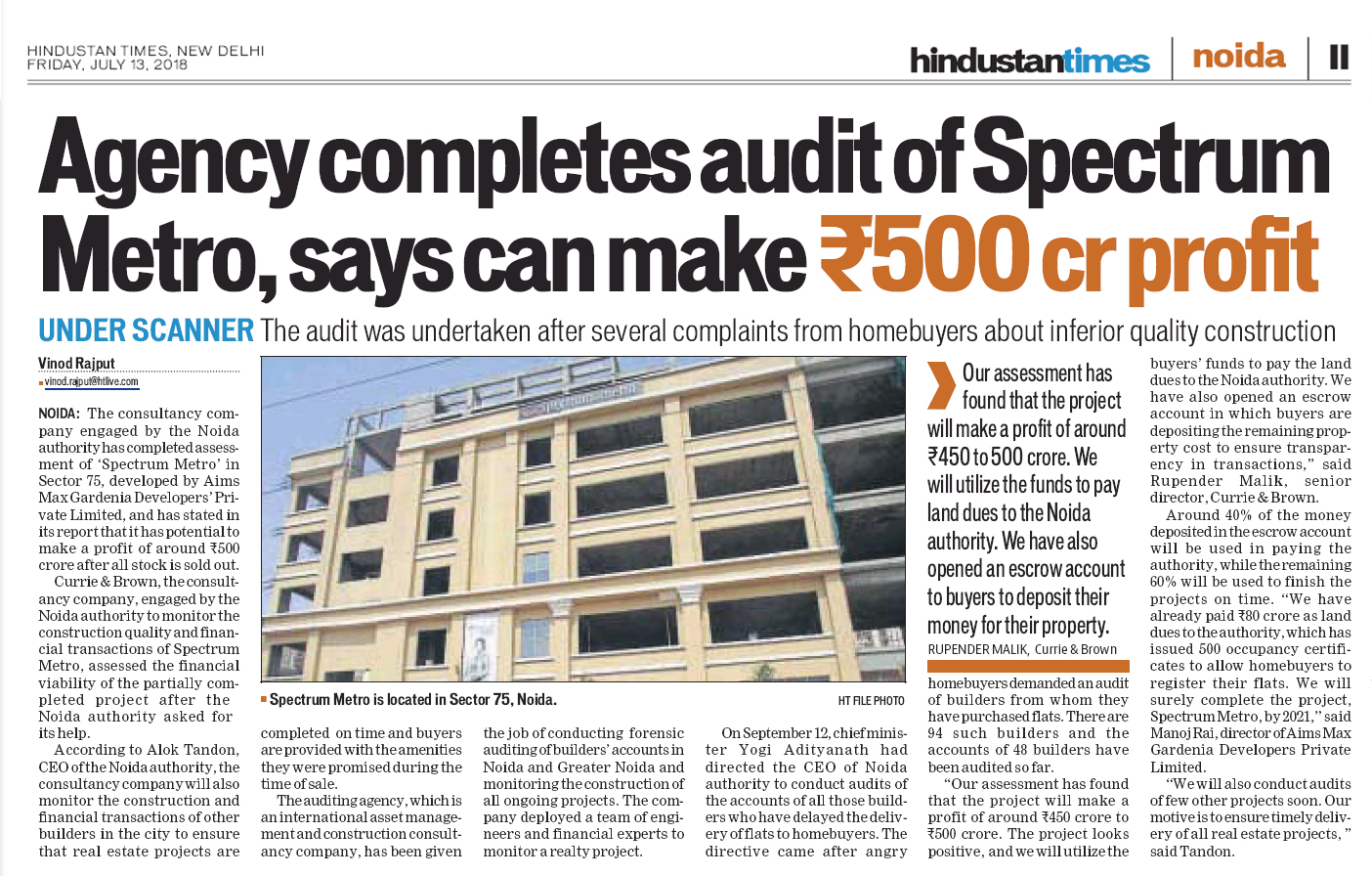 HINDUSTAN TIMES, NEW DELHI
FRIDAY, JULY 13, 2018

hindustantimes | noida | II

Agency completes audit of Spectrum Metro, says can make ₹500 cr profit

UNDER SCANNER The audit was undertaken after several complaints from homebuyers about inferior quality construction

Vinod Rajput
vinod.rajput@htlive.com

NOIDA: The consultancy company engaged by the Noida authority has completed assessment of 'Spectrum Metro' in Sector 75, developed by Aims Max Gardenia Developers' Private Limited, and has stated in its report that it has potential to make a profit of around ₹500 crore after all stock is sold out.

Currie & Brown, the consultancy company, engaged by the Noida authority to monitor the construction quality and financial transactions of Spectrum Metro, assessed the financial viability of the partially completed project after the Noida authority asked for its help.

According to Alok Tandon, CEO of the Noida authority, the consultancy company will also monitor the construction and financial transactions of other builders in the city to ensure that real estate projects are completed on time and buyers are provided with the amenities they were promised during the time of sale.

The auditing agency, which is an international asset management and construction consultancy company, has been given the job of conducting forensic auditing of builders' accounts in Noida and Greater Noida and monitoring the construction of all ongoing projects. The company deployed a team of engineers and financial experts to monitor a realty project.

On September 12, chief minister Yogi Adityanath had directed the CEO of Noida authority to conduct audits of the accounts of all those builders who have delayed the delivery of flats to homebuyers. The directive came after angry homebuyers demanded an audit of builders from whom they have purchased flats. There are 94 such builders and the accounts of 48 builders have been audited so far.

"Our assessment has found that the project will make a profit of around ₹450 crore to ₹500 crore. The project looks positive, and we will utilize the buyers' funds to pay the land dues to the Noida authority. We have also opened an escrow account in which buyers are depositing the remaining property cost to ensure transparency in transactions," said Rupender Malik, senior director, Currie & Brown.

Around 40% of the money deposited in the escrow account will be used in paying the authority, while the remaining 60% will be used to finish the projects on time. "We have already paid ₹80 crore as land dues to the authority, which has issued 500 occupancy certificates to allow homebuyers to register their flats. We will surely complete the project, Spectrum Metro, by 2021," said Manoj Rai, director of Aims Max Gardenia Developers Private Limited.

"We will also conduct audits of few other projects soon. Our motive is to ensure timely delivery of all real estate projects," said Tandon.

Spectrum Metro is located in Sector 75, Noida. HT FILE PHOTO

Our assessment has found that the project will make a profit of around ₹450 to 500 crore. We will utilize the funds to pay land dues to the Noida authority. We have also opened an escrow account to buyers to deposit their money for their property.
RUPENDER MALIK, Currie & Brown